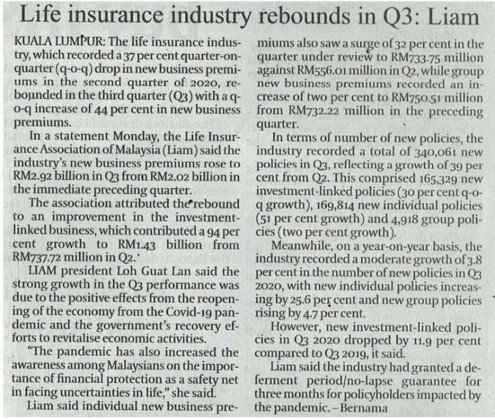 Life insurance industry rebounds in Q3: Liam

KUALA LUMPUR: The life insurance industry, which recorded a 37 per cent quarter-on-quarter (q-o-q) drop in new business premiums in the second quarter of 2020, rebounded in the third quarter (Q3) with a q-o-q increase of 44 per cent in new business premiums.

In a statement Monday, the Life Insurance Association of Malaysia (Liam) said the industry's new business premiums rose to RM2.92 billion in Q3 from RM2.02 billion in the immediate preceding quarter.

The association attributed the rebound to an improvement in the investment-linked business, which contributed a 94 per cent growth to RM1.43 billion from RM737.72 million in Q2.

LIAM president Loh Guat Lan said the strong growth in the Q3 performance was due to the positive effects from the reopening of the economy from the Covid-19 pandemic and the government's recovery efforts to revitalise economic activities.

"The pandemic has also increased the awareness among Malaysians on the importance of financial protection as a safety net in facing uncertainties in life," she said.

Liam said individual new business premiums also saw a surge of 32 per cent in the quarter under review to RM733.75 million against RM556.01 million in Q2, while group new business premiums recorded an increase of two per cent to RM750.51 million from RM732.22 million in the preceding quarter.

In terms of number of new policies, the industry recorded a total of 340,061 new policies in Q3, reflecting a growth of 39 per cent from Q2. This comprised 165,329 new investment-linked policies (30 per cent q-o-q growth), 169,814 new individual policies (51 per cent growth) and 4,918 group policies (two per cent growth).

Meanwhile, on a year-on-year basis, the industry recorded a moderate growth of 3.8 per cent in the number of new policies in Q3 2020, with new individual policies increasing by 25.6 per cent and new group policies rising by 4.7 per cent.

However, new investment-linked policies in Q3 2020 dropped by 11.9 per cent compared to Q3 2019, it said.

Liam said the industry had granted a deferment period/no-lapse guarantee for three months for policyholders impacted by the pandemic. – Bernama